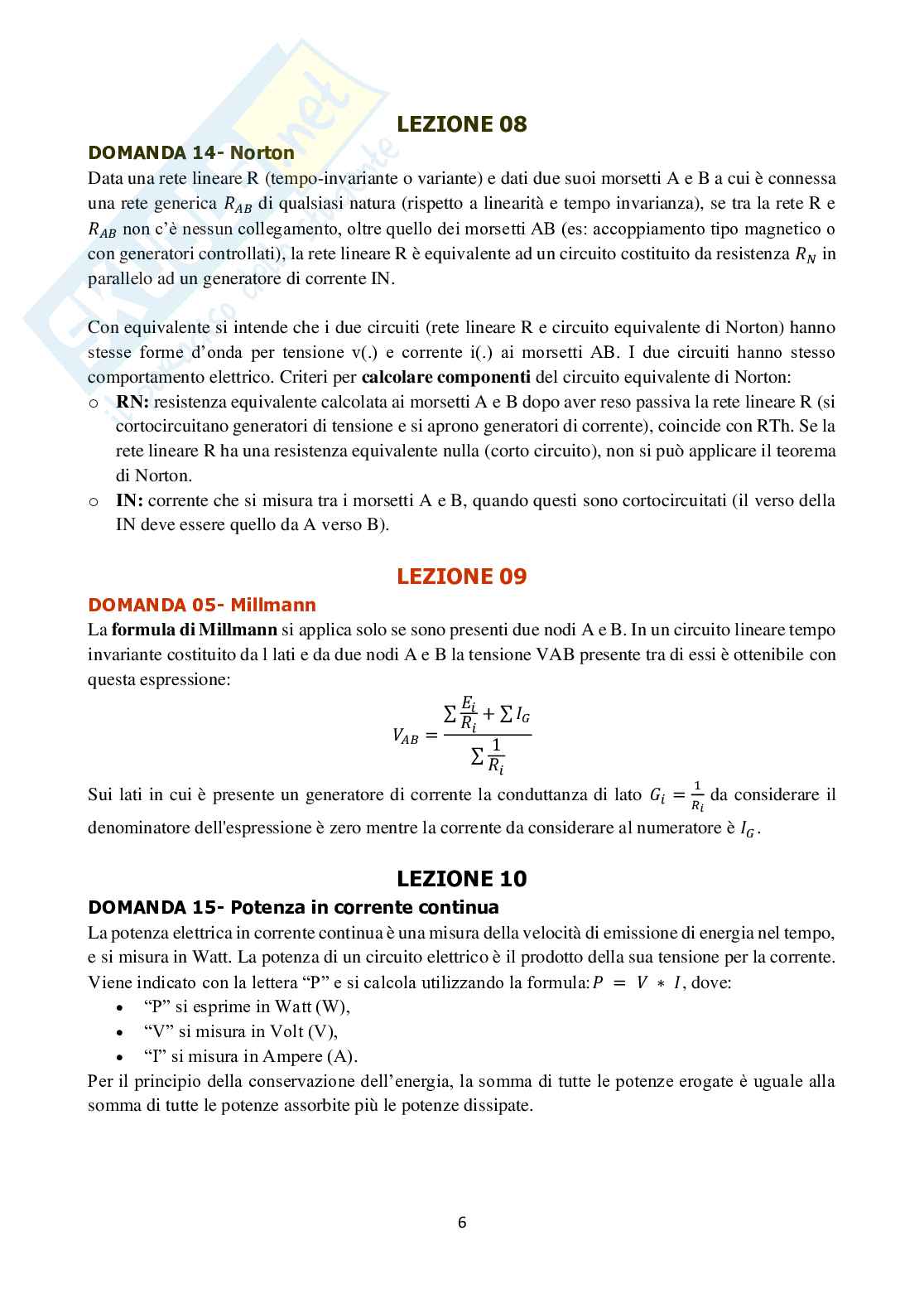 LEZIONE 08

DOMANDA 14- Norton

Data una rete lineare R (tempo-invariante o variante) e dati due suoi morsetti A e B a cui è connessa una rete generica $R_{AB}$ di qualsiasi natura (rispetto a linearità e tempo invarianza), se tra la rete R e $R_{AB}$ non c'è nessun collegamento, oltre quello dei morsetti AB (es: accoppiamento tipo magnetico o con generatori controllati), la rete lineare R è equivalente ad un circuito costituito da resistenza $R_N$ in parallelo ad un generatore di corrente IN.

Con equivalente si intende che i due circuiti (rete lineare R e circuito equivalente di Norton) hanno stesse forme d'onda per tensione v(.) e corrente i(.) ai morsetti AB. I due circuiti hanno stesso comportamento elettrico. Criteri per calcolare componenti del circuito equivalente di Norton:
o RN: resistenza equivalente calcolata ai morsetti A e B dopo aver reso passiva la rete lineare R (si cortocircuitano generatori di tensione e si aprono generatori di corrente), coincide con RTh. Se la rete lineare R ha una resistenza equivalente nulla (corto circuito), non si può applicare il teorema di Norton.
o IN: corrente che si misura tra i morsetti A e B, quando questi sono cortocircuitati (il verso della IN deve essere quello da A verso B).

LEZIONE 09

DOMANDA 05- Millmann

La formula di Millmann si applica solo se sono presenti due nodi A e B. In un circuito lineare tempo invariante costituito da l lati e da due nodi A e B la tensione VAB presente tra di essi è ottenibile con questa espressione:

$V_{AB} = \frac{\sum \frac{E_i}{R_i} + \sum I_G}{\sum \frac{1}{R_i}}$

Sui lati in cui è presente un generatore di corrente la conduttanza di lato $G_i = \frac{1}{R_i}$ da considerare il denominatore dell'espressione è zero mentre la corrente da considerare al numeratore è $I_G$.

LEZIONE 10

DOMANDA 15- Potenza in corrente continua

La potenza elettrica in corrente continua è una misura della velocità di emissione di energia nel tempo, e si misura in Watt. La potenza di un circuito elettrico è il prodotto della sua tensione per la corrente. Viene indicato con la lettera "P" e si calcola utilizzando la formula: $P = V * I$, dove:
• "P" si esprime in Watt (W),
• "V" si misura in Volt (V),
• "I" si misura in Ampere (A).

Per il principio della conservazione dell'energia, la somma di tutte le potenze erogate è uguale alla somma di tutte le potenze assorbite più le potenze dissipate.

6